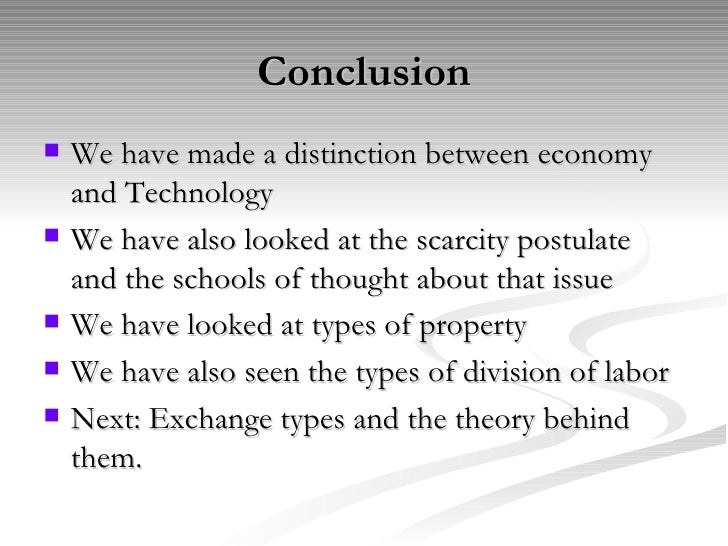 Conclusion

• We have made a distinction between economy and Technology
• We have also looked at the scarcity postulate and the schools of thought about that issue
• We have looked at types of property
• We have also seen the types of division of labor
• Next: Exchange types and the theory behind them.